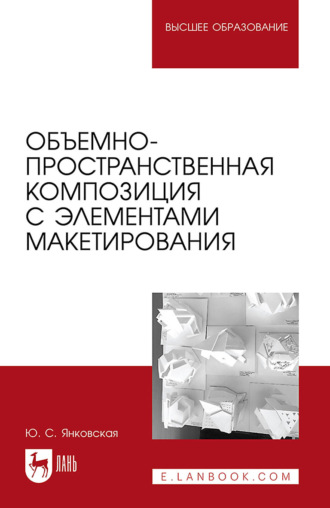 ВЫСШЕЕ ОБРАЗОВАНИЕ

ОБЪЕМНО-ПРОСТРАНСТВЕННАЯ КОМПОЗИЦИЯ С ЭЛЕМЕНТАМИ МАКЕТИРОВАНИЯ

Ю. С. Янковская

ЛАНЬ

E.LANBOOK.COM